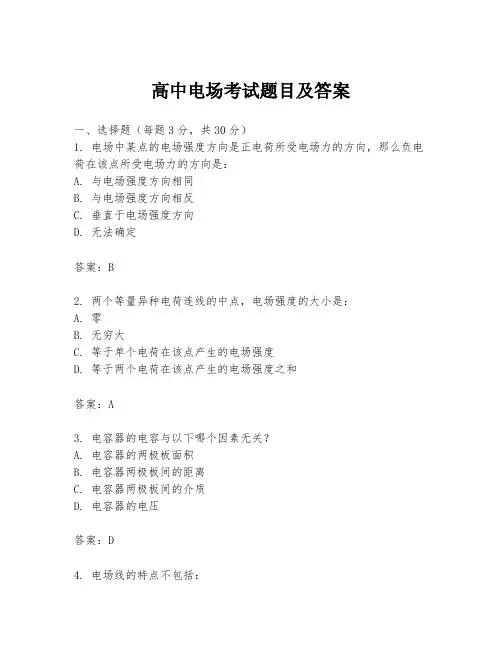 高中电场考试题目及答案

一、选择题（每题3分，共30分）
1. 电场中某点的电场强度方向是正电荷所受电场力的方向，那么负电荷在该点所受电场力的方向是：
A. 与电场强度方向相同
B. 与电场强度方向相反
C. 垂直于电场强度方向
D. 无法确定

答案：B

2. 两个等量异种电荷连线的中点，电场强度的大小是：
A. 零
B. 无穷大
C. 等于单个电荷在该点产生的电场强度
D. 等于两个电荷在该点产生的电场强度之和

答案：A

3. 电容器的电容与以下哪个因素无关？
A. 电容器的两极板面积
B. 电容器两极板间的距离
C. 电容器两极板间的介质
D. 电容器的电压

答案：D

4. 电场线的特点不包括：